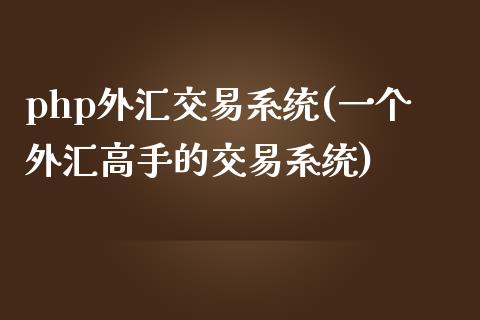 php外汇交易系统(一个外汇高手的交易系统)